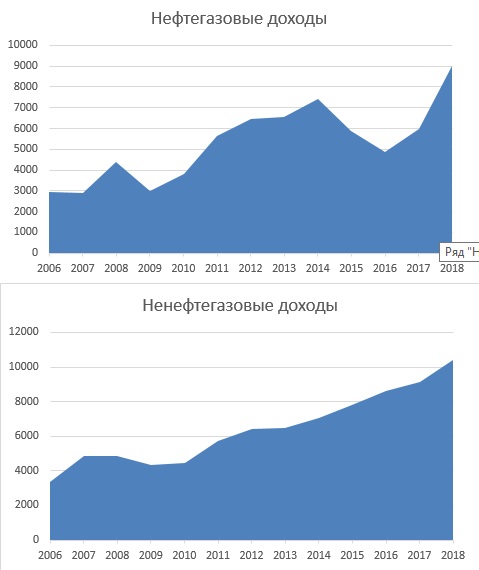 Нефтегазовые доходы

10000
9000
8000
7000
6000
5000
4000
3000
2000
1000
0

2006 2007 2008 2009 2010 2011 2012 2013 2014 2015 2016 2017 2018

Ряд "Н

Ненефтегазовые доходы

12000
10000
8000
6000
4000
2000
0

2006 2007 2008 2009 2010 2011 2012 2013 2014 2015 2016 2017 2018